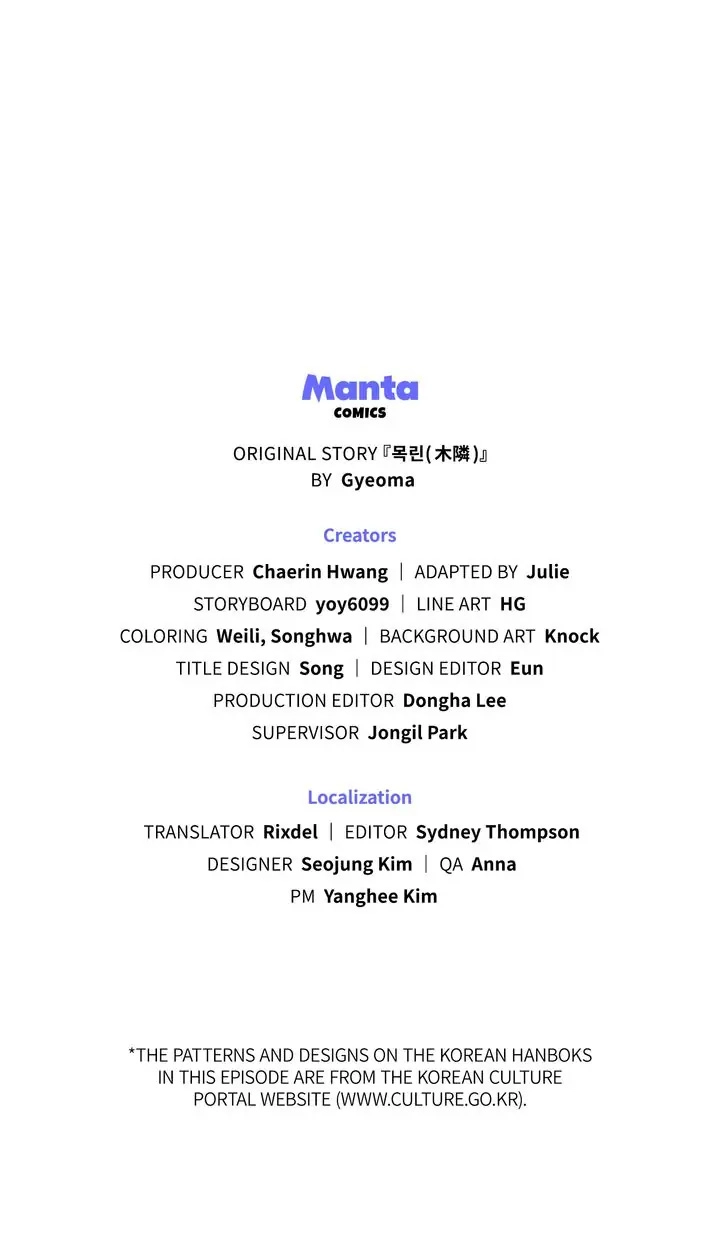 Manta
COMICS

ORIGINAL STORY『목린(木隣)』
BY Gyeoma

Creators

PRODUCER Chaerin Hwang | ADAPTED BY Julie
STORYBOARD yoy6099 | LINE ART HG
COLORING Weili, Songhwa | BACKGROUND ART Knock
TITLE DESIGN Song | DESIGN EDITOR Eun
PRODUCTION EDITOR Dongha Lee
SUPERVISOR Jongil Park

Localization

TRANSLATOR Rixdel | EDITOR Sydney Thompson
DESIGNER Seojung Kim | QA Anna
PM Yanghee Kim

*THE PATTERNS AND DESIGNS ON THE KOREAN HANBOKS IN THIS EPISODE ARE FROM THE KOREAN CULTURE PORTAL WEBSITE (WWW.CULTURE.GO.KR).